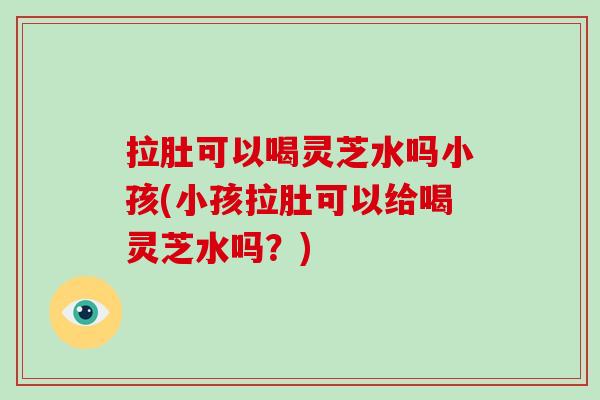 拉肚可以喝灵芝水吗小孩(小孩拉肚可以给喝灵芝水吗？)